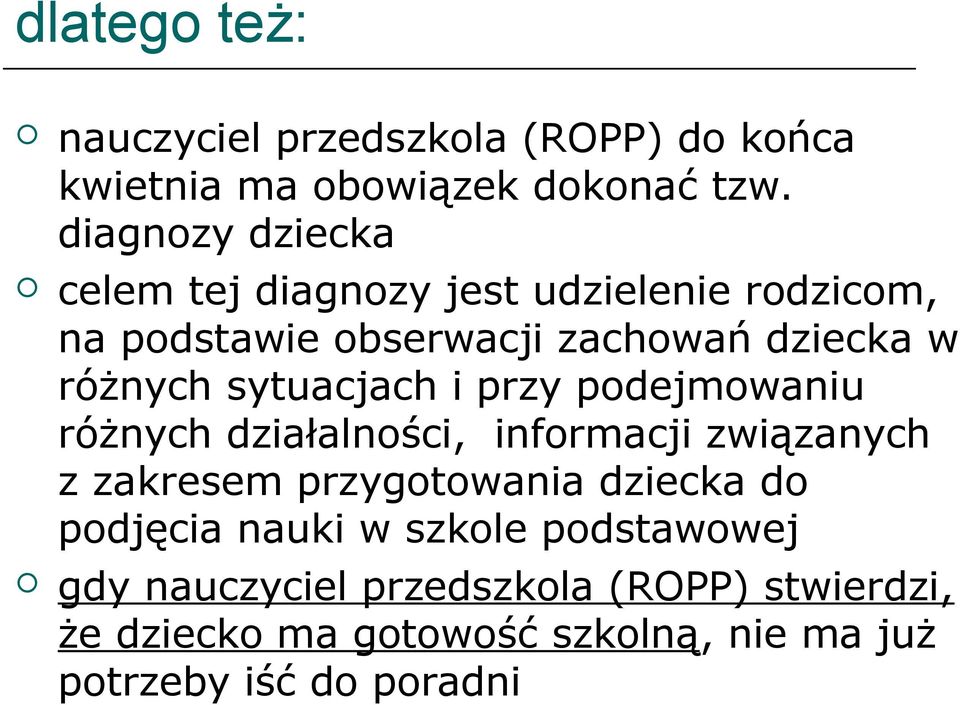 dlatego też:

nauczyciel przedszkola (ROPP) do końca kwietnia ma obowiązek dokonać tzw. diagnozy dziecka

celem tej diagnozy jest udzielenie rodzicom, na podstawie obserwacji zachowań dziecka w różnych sytuacjach i przy podejmowaniu różnych działalności, informacji związanych z zakresem przygotowania dziecka do podjęcia nauki w szkole podstawowej

gdy nauczyciel przedszkola (ROPP) stwierdzi, że dziecko ma gotowość szkolną, nie ma już potrzeby iść do poradni